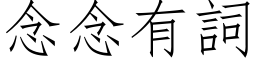 念念有詞